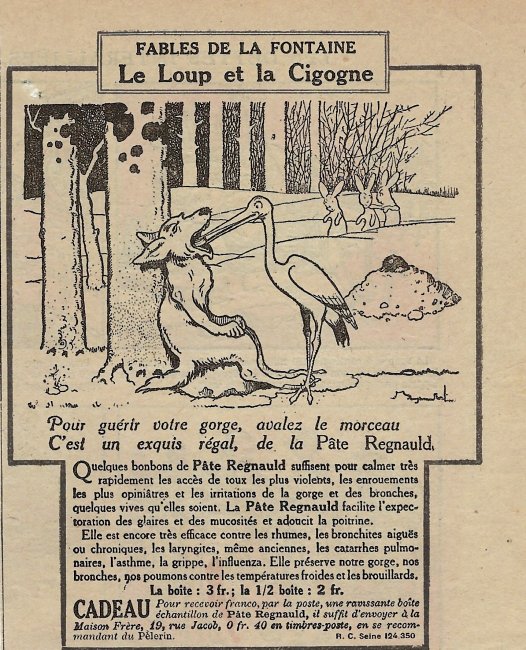 FABLES DE LA FONTAINE
Le Loup et la Cigogne

Pour guérir votre gorge, avalez le morceau
C'est un exquis régal, de la Pâte Regnauld.

Quelques bonbons de Pâte Regnauld suffisent pour calmer très rapidement les accès de toux les plus violents, les enrouements les plus opiniâtres et les irritations de la gorge et des bronches, quelques vives qu'elles soient. La Pâte Regnauld facilite l'expectoration des glaires et des mucosités et adoucit la poitrine.

Elle est encore très efficace contre les rhumes, les bronchites aiguës ou chroniques, les laryngites, même anciennes, les catarrhes pulmonaires, l'asthme, la grippe, l'influenza. Elle préserve notre gorge, nos bronches, nos poumons contre les températures froides et les brouillards.

La boîte : 3 fr.; la 1/2 boîte : 2 fr.

CADEAU Pour recevoir franco, par la poste, une ravissante boîte échantillon de Pâte Regnauld, il suffit d'envoyer à la Maison Frère, 19, rue Jacob, 0 fr. 40 en timbres-poste, en se recommandant du Pèlerin.

R. C. Seine 124.350